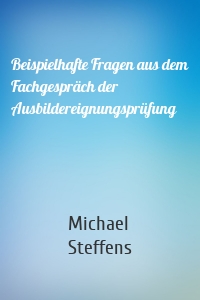 Beispielhafte Fragen aus dem Fachgespräch der Ausbildereignungsprüfung

Michael Steffens